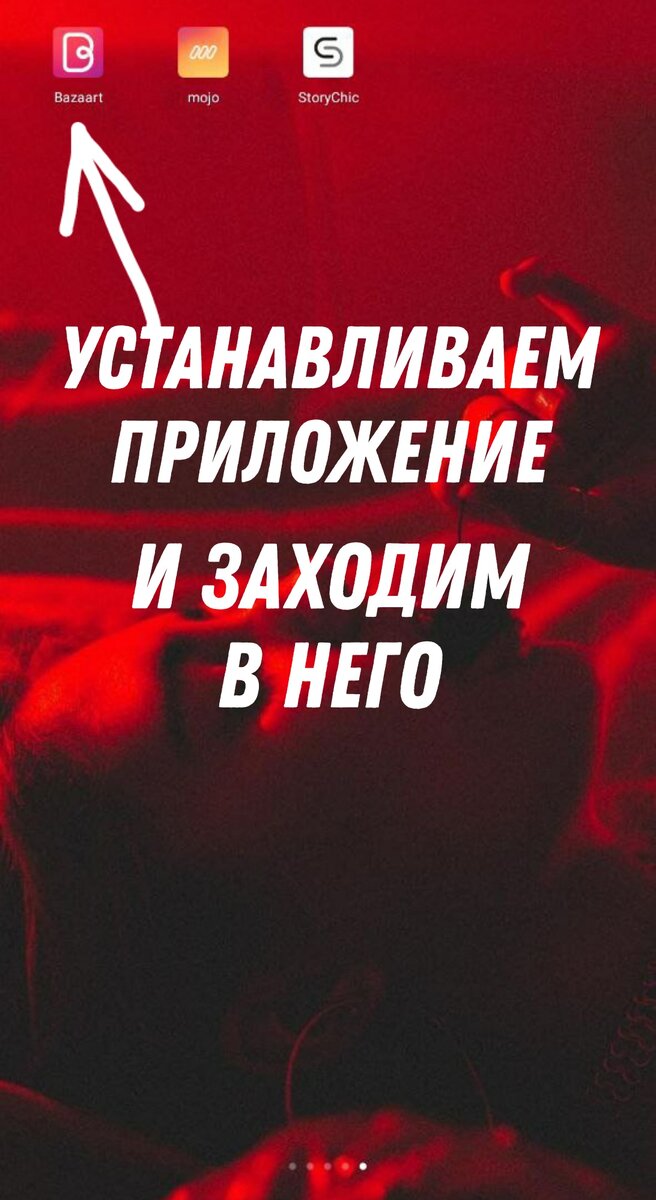 Bazaart mojo StoryChic

УСТАНАВЛИВАЕМ ПРИЛОЖЕНИЕ

И ЗАХОДИМ В НЕГО